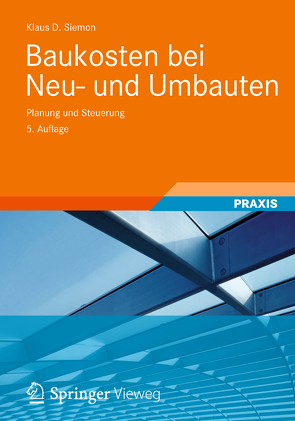 Klaus D. Siemon

Baukosten bei Neu- und Umbauten

Planung und Steuerung

5. Auflage

PRAXIS

Springer Vieweg